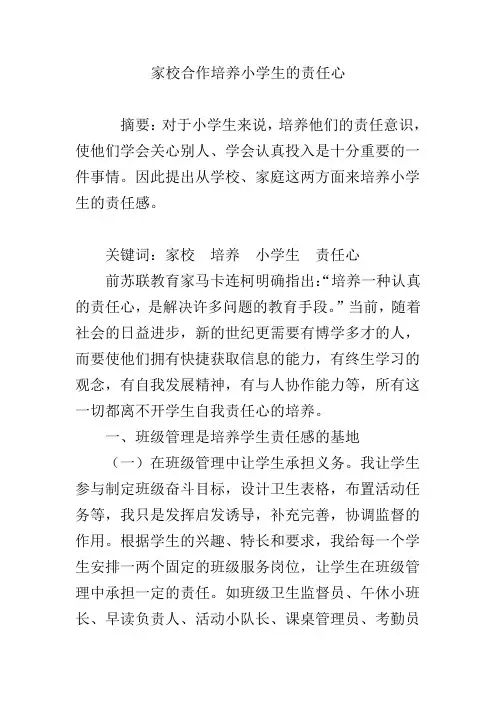 家校合作培养小学生的责任心

摘要：对于小学生来说，培养他们的责任意识，使他们学会关心别人、学会认真投入是十分重要的一件事情。因此提出从学校、家庭这两方面来培养小学生的责任感。

关键词：家校　培养　小学生　责任心

前苏联教育家马卡连柯明确指出：“培养一种认真的责任心，是解决许多问题的教育手段。”当前，随着社会的日益进步，新的世纪更需要有博学多才的人，而要使他们拥有快捷获取信息的能力，有终生学习的观念，有自我发展精神，有与人协作能力等，所有这一切都离不开学生自我责任心的培养。

一、班级管理是培养学生责任感的基地

（一）在班级管理中让学生承担义务。我让学生参与制定班级奋斗目标，设计卫生表格，布置活动任务等，我只是发挥启发诱导，补充完善，协调监督的作用。根据学生的兴趣、特长和要求，我给每一个学生安排一两个固定的班级服务岗位，让学生在班级管理中承担一定的责任。如班级卫生监督员、午休小班长、早读负责人、活动小队长、课桌管理员、考勤员